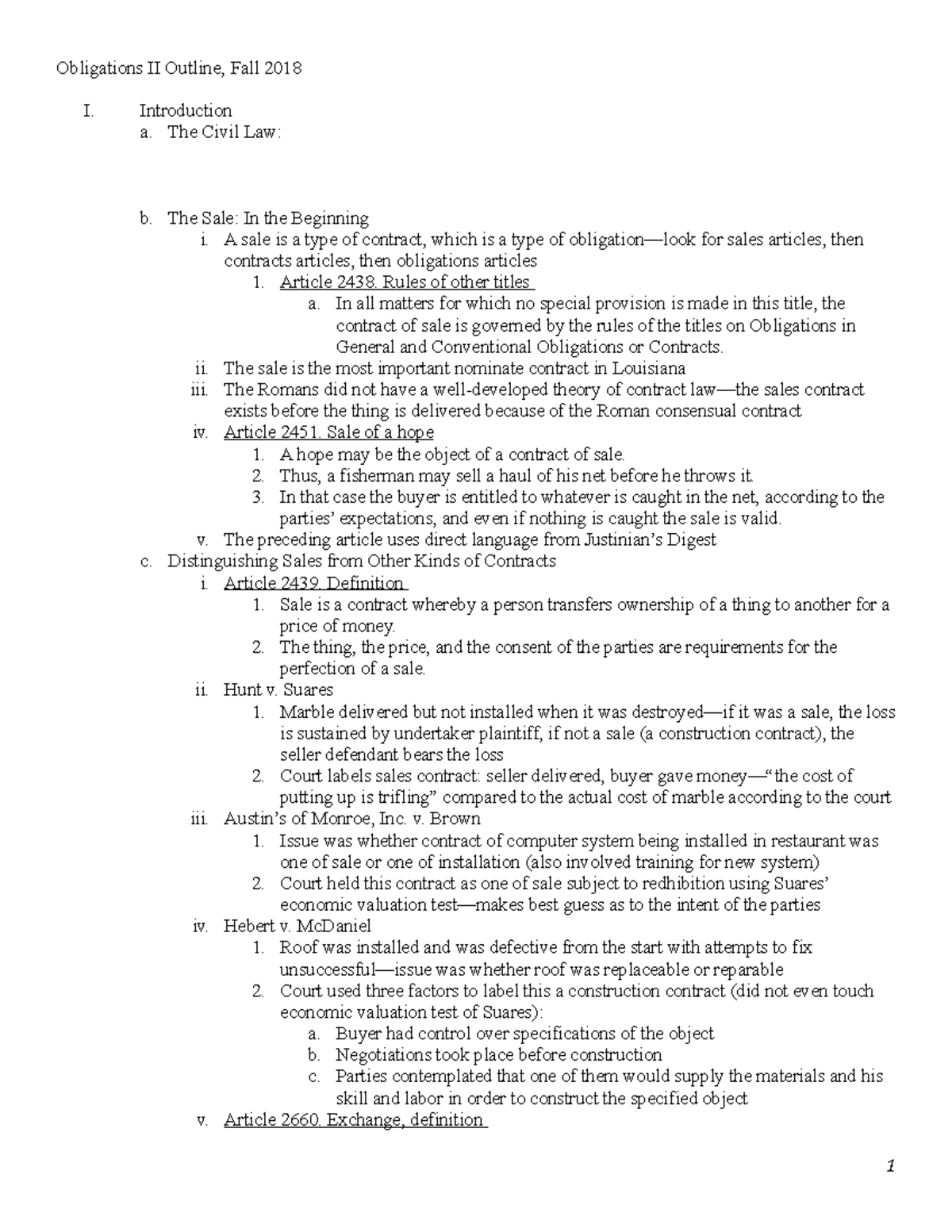 Obligations II Outline, Fall 2018

I. Introduction
a. The Civil Law:

b. The Sale: In the Beginning
i. A sale is a type of contract, which is a type of obligation—look for sales articles, then contracts articles, then obligations articles
1. Article 2438. Rules of other titles
a. In all matters for which no special provision is made in this title, the contract of sale is governed by the rules of the titles on Obligations in General and Conventional Obligations or Contracts.
ii. The sale is the most important nominate contract in Louisiana
iii. The Romans did not have a well-developed theory of contract law—the sales contract exists before the thing is delivered because of the Roman consensual contract
iv. Article 2451. Sale of a hope
1. A hope may be the object of a contract of sale.
2. Thus, a fisherman may sell a haul of his net before he throws it.
3. In that case the buyer is entitled to whatever is caught in the net, according to the parties' expectations, and even if nothing is caught the sale is valid.
v. The preceding article uses direct language from Justinian's Digest
c. Distinguishing Sales from Other Kinds of Contracts
i. Article 2439. Definition
1. Sale is a contract whereby a person transfers ownership of a thing to another for a price of money.
2. The thing, the price, and the consent of the parties are requirements for the perfection of a sale.
ii. Hunt v. Suares
1. Marble delivered but not installed when it was destroyed—if it was a sale, the loss is sustained by undertaker plaintiff, if not a sale (a construction contract), the seller defendant bears the loss
2. Court labels sales contract: seller delivered, buyer gave money—"the cost of putting up is trifling" compared to the actual cost of marble according to the court
iii. Austin's of Monroe, Inc. v. Brown
1. Issue was whether contract of computer system being installed in restaurant was one of sale or one of installation (also involved training for new system)
2. Court held this contract as one of sale subject to redhibition using Suares' economic valuation test—makes best guess as to the intent of the parties
iv. Hebert v. McDaniel
1. Roof was installed and was defective from the start with attempts to fix unsuccessful—issue was whether roof was replaceable or reparable
2. Court used three factors to label this a construction contract (did not even touch economic valuation test of Suares):
a. Buyer had control over specifications of the object
b. Negotiations took place before construction
c. Parties contemplated that one of them would supply the materials and his skill and labor in order to construct the specified object
v. Article 2660. Exchange, definition

1